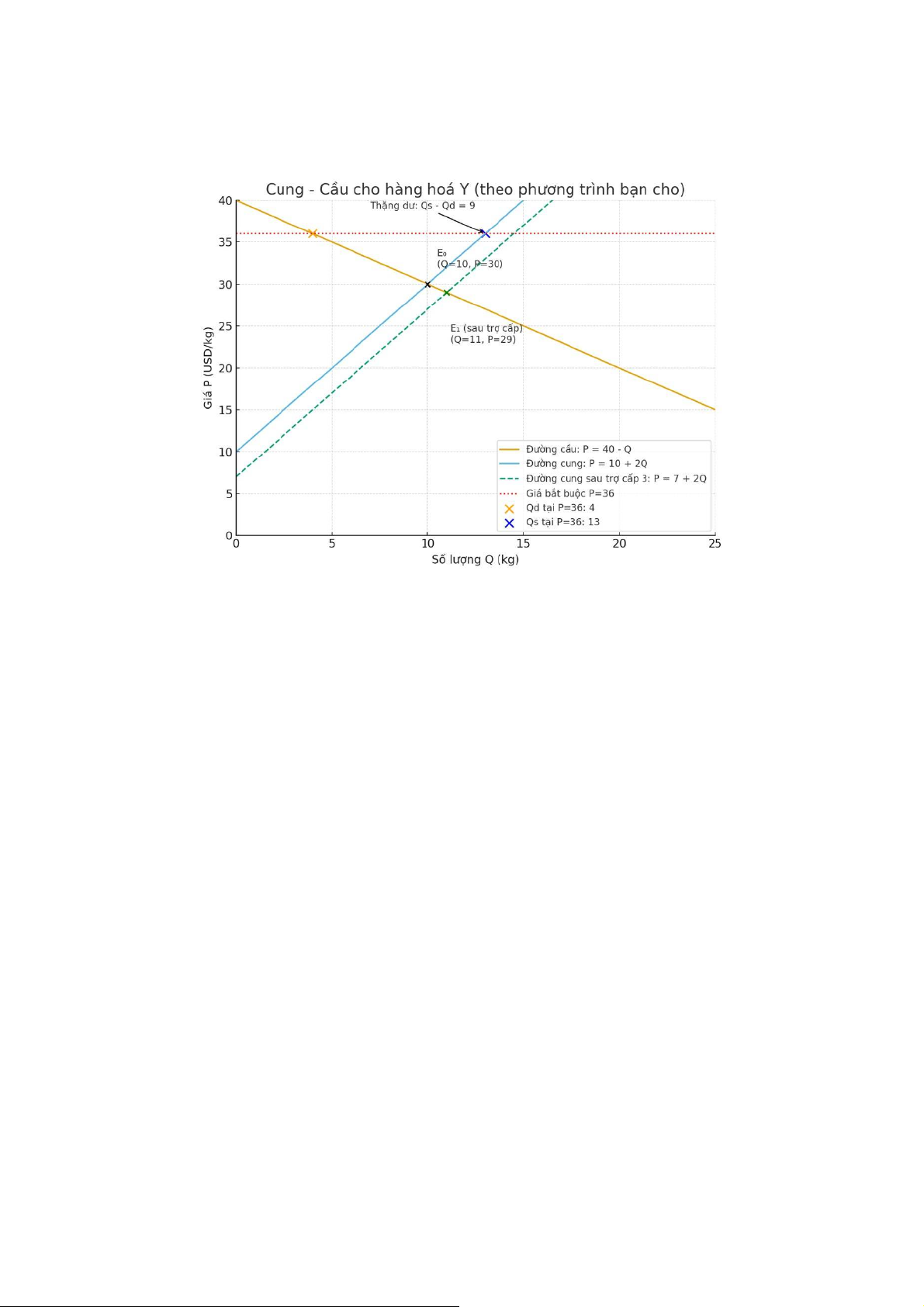 Cung - Cầu cho hàng hoá Y (theo phương trình bạn cho)

Thặng dư: Qs - Qd = 9

E₀
(Q=10, P=30)

E₁ (sau trợ cấp)
(Q=11, P=29)

Giá P (USD/kg)

40
35
30
25
20
15
10
5
0

0
5
10
15
20
25

Số lượng Q (kg)

Đường cầu: P = 40 - Q
Đường cung: P = 10 + 2Q
Đường cung sau trợ cấp 3: P = 7 + 2Q
Giá bắt buộc P=36
Qd tại P=36: 4
Qs tại P=36: 13